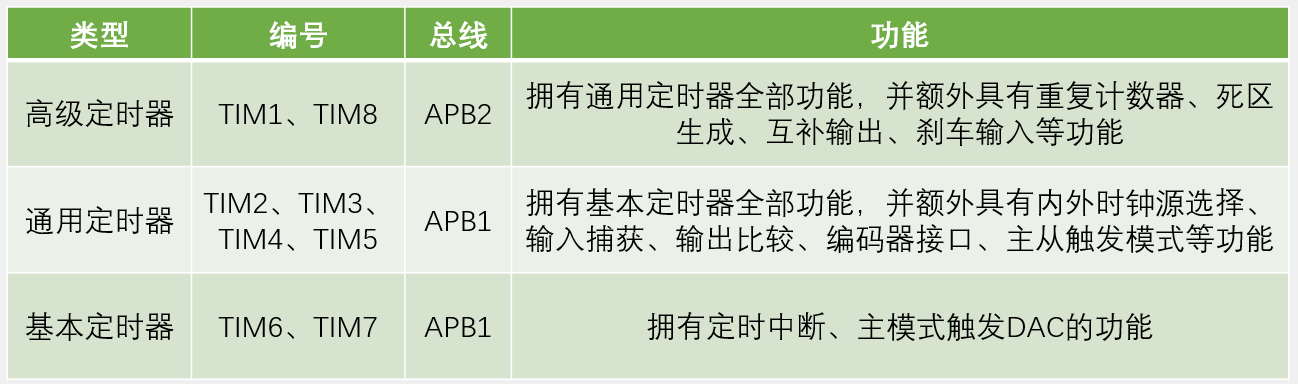 | 类型 | 编号 | 总线 | 功能 |
|---|---|---|---|
| 高级定时器 | TIM1、TIM8 | APB2 | 拥有通用定时器全部功能，并额外具有重复计数器、死区生成、互补输出、刹车输入等功能 |
| 通用定时器 | TIM2、TIM3、TIM4、TIM5 | APB1 | 拥有基本定时器全部功能，并额外具有内外时钟源选择、输入捕获、输出比较、编码器接口、主从触发模式等功能 |
| 基本定时器 | TIM6、TIM7 | APB1 | 拥有定时中断、主模式触发DAC的功能 |